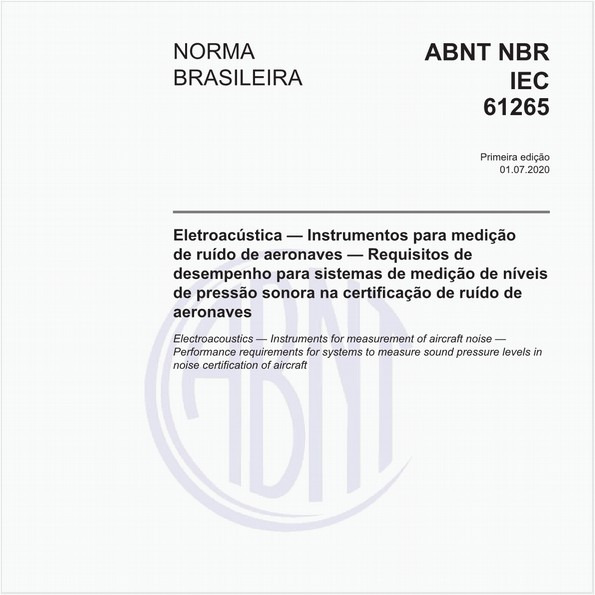 NORMA BRASILEIRA

ABNT NBR IEC 61265

Primeira edição
01.07.2020

Eletroacústica — Instrumentos para medição de ruído de aeronaves — Requisitos de desempenho para sistemas de medição de níveis de pressão sonora na certificação de ruído de aeronaves

Electroacoustics — Instruments for measurement of aircraft noise — Performance requirements for systems to measure sound pressure levels in noise certification of aircraft

ABNT